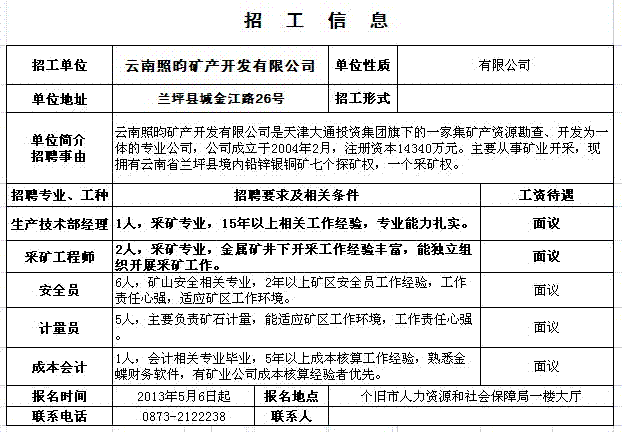 招 工 信 息

| 招工单位 | 云南照昀矿产开发有限公司 | 单位性质 | 有限公司 |
|---|---|---|---|
| 单位地址 | 兰坪县城金江路26号 | 招工形式 | |
| 单位简介 招聘事由 | 云南照昀矿产开发有限公司是天津大通投资集团旗下的一家集矿产资源勘查、开发为一体的专业公司，公司成立于2004年2月，注册资本14340万元。主要从事矿业开采，现拥有云南省兰坪县境内铅锌银铜矿七个探矿权，一个采矿权。 | | |

| 招聘专业、工种 | 招聘要求及相关条件 | 工资待遇 |
|---|---|---|
| 生产技术部经理 | 1人，采矿专业，15年以上相关工作经验，专业能力扎实。 | 面议 |
| 采矿工程师 | 2人，采矿专业，金属矿井下开采工作经验丰富，能独立组织开展采矿工作。 | 面议 |
| 安全员 | 6人，矿山安全相关专业，2年以上矿区安全员工作经验，工作责任心强，适应矿区工作环境。 | 面议 |
| 计量员 | 5人，主要负责矿石计量，能适应矿区工作环境，工作责任心强。 | 面议 |
| 成本会计 | 1人，会计相关专业毕业，5年以上成本核算工作经验，熟悉金蝶财务软件，有矿业公司成本核算经验者优先。 | 面议 |

| 报名时间 | 2013年5月6日起 | 报名地点 | 个旧市人力资源和社会保障局一楼大厅 |
|---|---|---|---|
| 联系电话 | 0873-2122238 | 联系人 | |